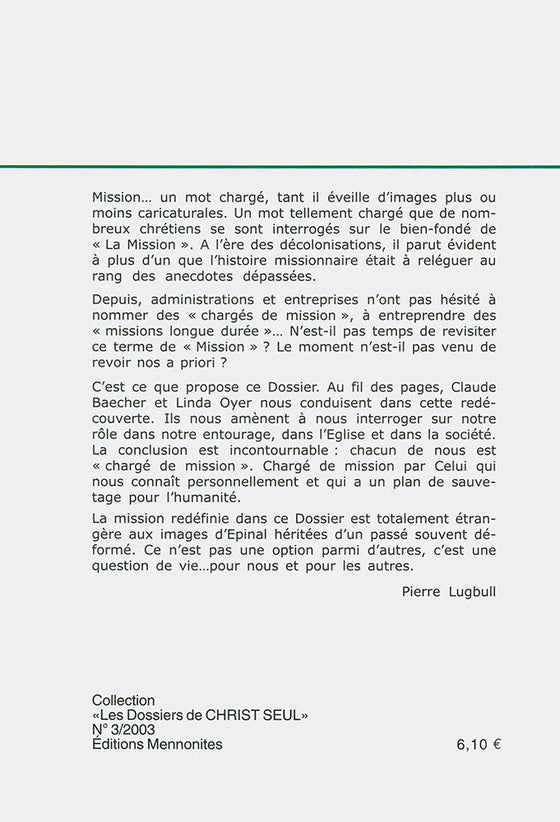 Mission... un mot chargé, tant il éveille d'images plus ou moins caricaturales. Un mot tellement chargé que de nombreux chrétiens se sont interrogés sur le bien-fondé de « La Mission ». A l'ère des décolonisations, il parut évident à plus d'un que l'histoire missionnaire était à reléguer au rang des anecdotes dépassées.

Depuis, administrations et entreprises n'ont pas hésité à nommer des « chargés de mission », à entreprendre des « missions longue durée »... N'est-il pas temps de revisiter ce terme de « Mission » ? Le moment n'est-il pas venu de revoir nos a priori ?

C'est ce que propose ce Dossier. Au fil des pages, Claude Baecher et Linda Oyer nous conduisent dans cette redécouverte. Ils nous amènent à nous interroger sur notre rôle dans notre entourage, dans l'Eglise et dans la société. La conclusion est incontournable : chacun de nous est « chargé de mission ». Chargé de mission par Celui qui nous connaît personnellement et qui a un plan de sauvetage pour l'humanité.

La mission redéfinie dans ce Dossier est totalement étrangère aux images d'Epinal héritées d'un passé souvent déformé. Ce n'est pas une option parmi d'autres, c'est une question de vie...pour nous et pour les autres.

Pierre Lugbull

Collection
«Les Dossiers de CHRIST SEUL»
N° 3/2003
Éditions Mennonites

6,10 €